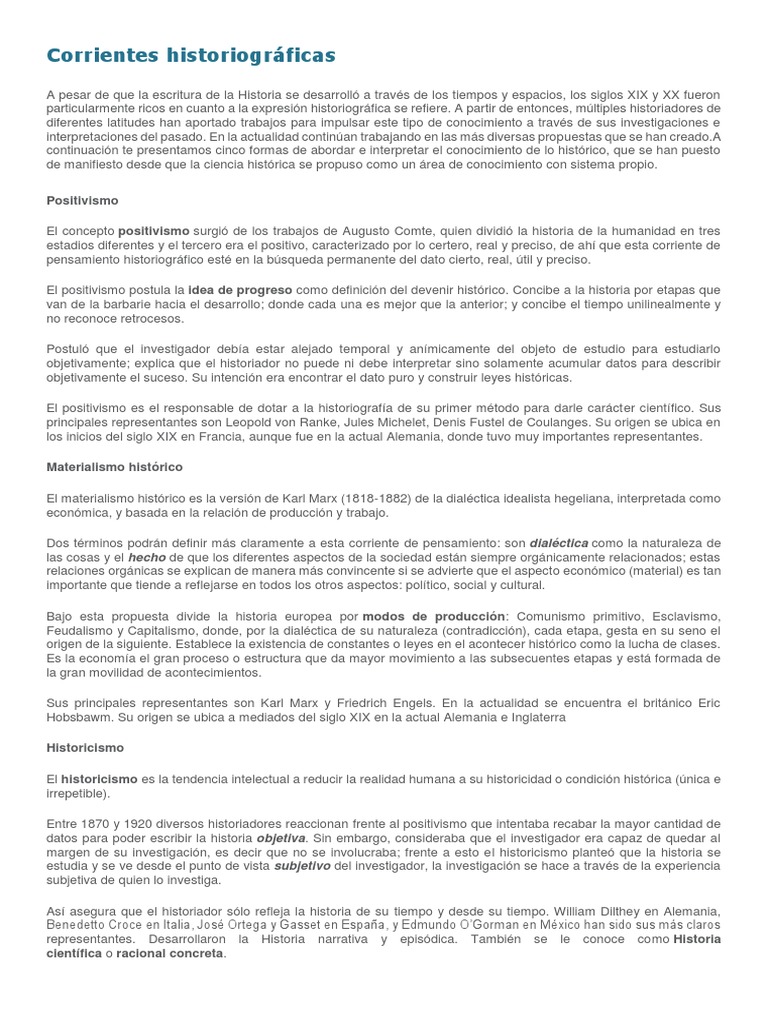 Corrientes historiográficas

A pesar de que la escritura de la Historia se desarrolló a través de los tiempos y espacios, los siglos XIX y XX fueron particularmente ricos en cuanto a la expresión historiográfica se refiere. A partir de entonces, múltiples historiadores de diferentes latitudes han aportado trabajos para impulsar este tipo de conocimiento a través de sus investigaciones e interpretaciones del pasado. En la actualidad continúan trabajando en las más diversas propuestas que se han creado.A continuación te presentamos cinco formas de abordar e interpretar el conocimiento de lo histórico, que se han puesto de manifiesto desde que la ciencia histórica se propuso como un área de conocimiento con sistema propio.

Positivismo

El concepto positivismo surgió de los trabajos de Augusto Comte, quien dividió la historia de la humanidad en tres estadios diferentes y el tercero era el positivo, caracterizado por lo certero, real y preciso, de ahí que esta corriente de pensamiento historiográfico esté en la búsqueda permanente del dato cierto, real, útil y preciso.

El positivismo postula la idea de progreso como definición del devenir histórico. Concibe a la historia por etapas que van de la barbarie hacia el desarrollo; donde cada una es mejor que la anterior; y concibe el tiempo unilinealmente y no reconoce retrocesos.

Postuló que el investigador debía estar alejado temporal y anímicamente del objeto de estudio para estudiarlo objetivamente; explica que el historiador no puede ni debe interpretar sino solamente acumular datos para describir objetivamente el suceso. Su intención era encontrar el dato puro y construir leyes históricas.

El positivismo es el responsable de dotar a la historiografía de su primer método para darle carácter científico. Sus principales representantes son Leopold von Ranke, Jules Michelet, Denis Fustel de Coulanges. Su origen se ubica en los inicios del siglo XIX en Francia, aunque fue en la actual Alemania, donde tuvo muy importantes representantes.

Materialismo histórico

El materialismo histórico es la versión de Karl Marx (1818-1882) de la dialéctica idealista hegeliana, interpretada como económica, y basada en la relación de producción y trabajo.

Dos términos podrán definir más claramente a esta corriente de pensamiento: son dialéctica como la naturaleza de las cosas y el hecho de que los diferentes aspectos de la sociedad están siempre orgánicamente relacionados; estas relaciones orgánicas se explican de manera más convincente si se advierte que el aspecto económico (material) es tan importante que tiende a reflejarse en todos los otros aspectos: político, social y cultural.

Bajo esta propuesta divide la historia europea por modos de producción: Comunismo primitivo, Esclavismo, Feudalismo y Capitalismo, donde, por la dialéctica de su naturaleza (contradicción), cada etapa, gesta en su seno el origen de la siguiente. Establece la existencia de constantes o leyes en el acontecer histórico como la lucha de clases. Es la economía el gran proceso o estructura que da mayor movimiento a las subsecuentes etapas y está formada de la gran movilidad de acontecimientos.

Sus principales representantes son Karl Marx y Friedrich Engels. En la actualidad se encuentra el británico Eric Hobsbawm. Su origen se ubica a mediados del siglo XIX en la actual Alemania e Inglaterra

Historicismo

El historicismo es la tendencia intelectual a reducir la realidad humana a su historicidad o condición histórica (única e irrepetible).

Entre 1870 y 1920 diversos historiadores reaccionan frente al positivismo que intentaba recabar la mayor cantidad de datos para poder escribir la historia objetiva. Sin embargo, consideraba que el investigador era capaz de quedar al margen de su investigación, es decir que no se involucraba; frente a esto el historicismo planteó que la historia se estudia y se ve desde el punto de vista subjetivo del investigador, la investigación se hace a través de la experiencia subjetiva de quien lo investiga.

Así asegura que el historiador sólo refleja la historia de su tiempo y desde su tiempo. William Dilthey en Alemania, Benedetto Croce en Italia, José Ortega y Gasset en España, y Edmundo O'Gorman en México han sido sus más claros representantes. Desarrollaron la Historia narrativa y episódica. También se le conoce como Historia científica o racional concreta.